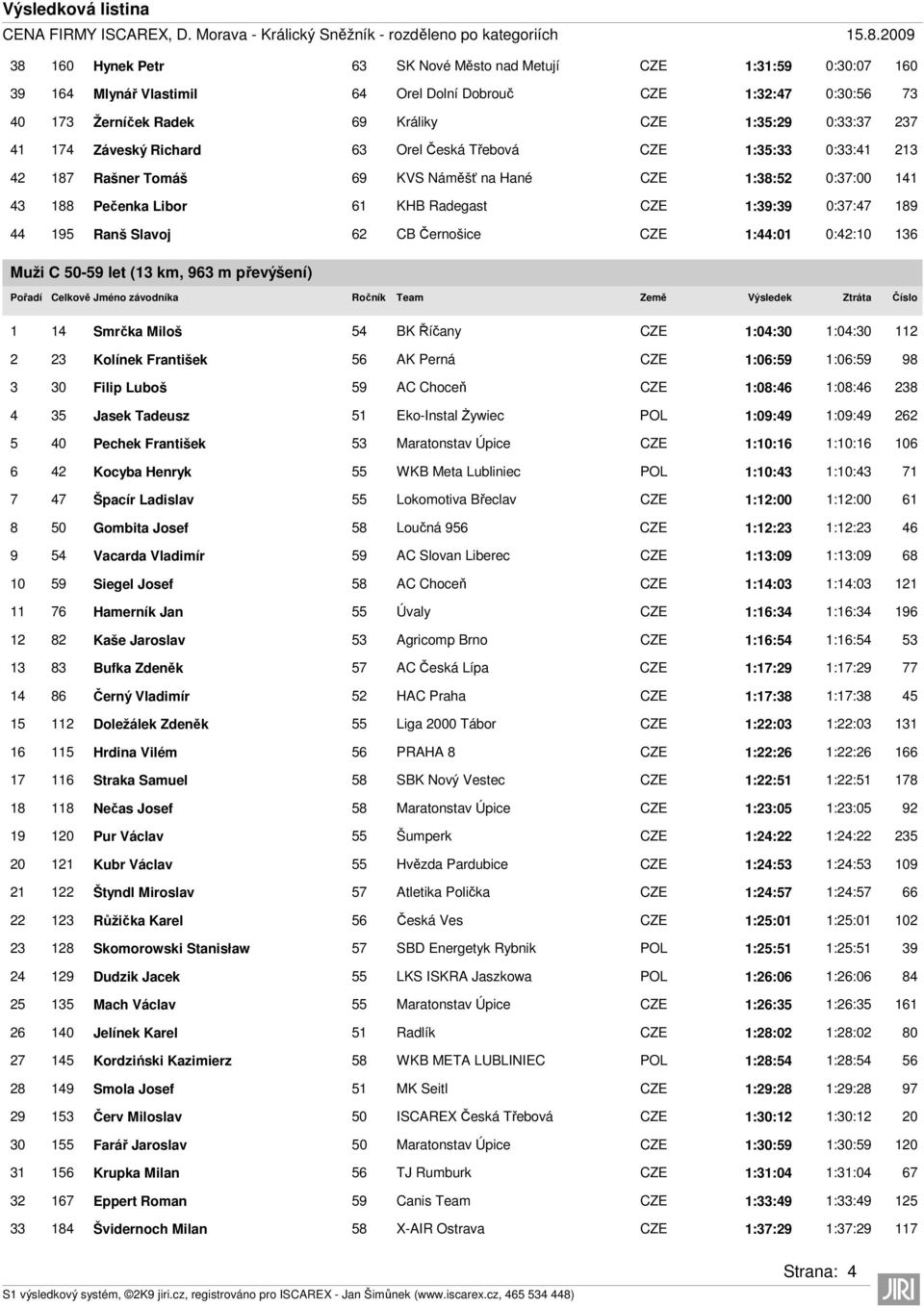 Výsledková listina

CENA FIRMY ISCAREX, D. Morava - Králický Sněžník - rozděleno po kategoriích 15.8.2009

| | | | | | | | | |
|---|---|---|---|---|---|---|---|---|
| 38 | 160 | Hynek Petr | 63 | SK Nové Město nad Metují | CZE | 1:31:59 | 0:30:07 | 160 |
| 39 | 164 | Mlynář Vlastimil | 64 | Orel Dolní Dobrouč | CZE | 1:32:47 | 0:30:56 | 73 |
| 40 | 173 | Žerníček Radek | 69 | Králiky | CZE | 1:35:29 | 0:33:37 | 237 |
| 41 | 174 | Záveský Richard | 63 | Orel Česká Třebová | CZE | 1:35:33 | 0:33:41 | 213 |
| 42 | 187 | Rašner Tomáš | 69 | KVS Náměšť na Hané | CZE | 1:38:52 | 0:37:00 | 141 |
| 43 | 188 | Pečenka Libor | 61 | KHB Radegast | CZE | 1:39:39 | 0:37:47 | 189 |
| 44 | 195 | Ranš Slavoj | 62 | CB Černošice | CZE | 1:44:01 | 0:42:10 | 136 |

Muži C 50-59 let (13 km, 963 m převýšení)

| Pořadí | Celkově | Jméno závodníka | Ročník | Team | Země | Výsledek | Ztráta | Číslo |
|---|---|---|---|---|---|---|---|---|
| 1 | 14 | Smrčka Miloš | 54 | BK Říčany | CZE | 1:04:30 | 1:04:30 | 112 |
| 2 | 23 | Kolínek František | 56 | AK Perná | CZE | 1:06:59 | 1:06:59 | 98 |
| 3 | 30 | Filip Luboš | 59 | AC Choceň | CZE | 1:08:46 | 1:08:46 | 238 |
| 4 | 35 | Jasek Tadeusz | 51 | Eko-Instal Żywiec | POL | 1:09:49 | 1:09:49 | 262 |
| 5 | 40 | Pechek František | 53 | Maratonstav Úpice | CZE | 1:10:16 | 1:10:16 | 106 |
| 6 | 42 | Kocyba Henryk | 55 | WKB Meta Lubliniec | POL | 1:10:43 | 1:10:43 | 71 |
| 7 | 47 | Špacír Ladislav | 55 | Lokomotiva Břeclav | CZE | 1:12:00 | 1:12:00 | 61 |
| 8 | 50 | Gombita Josef | 58 | Loučná 956 | CZE | 1:12:23 | 1:12:23 | 46 |
| 9 | 54 | Vacarda Vladimír | 59 | AC Slovan Liberec | CZE | 1:13:09 | 1:13:09 | 68 |
| 10 | 59 | Siegel Josef | 58 | AC Choceň | CZE | 1:14:03 | 1:14:03 | 121 |
| 11 | 76 | Hamerník Jan | 55 | Úvaly | CZE | 1:16:34 | 1:16:34 | 196 |
| 12 | 82 | Kaše Jaroslav | 53 | Agricomp Brno | CZE | 1:16:54 | 1:16:54 | 53 |
| 13 | 83 | Bufka Zdeněk | 57 | AC Česká Lípa | CZE | 1:17:29 | 1:17:29 | 77 |
| 14 | 86 | Černý Vladimír | 52 | HAC Praha | CZE | 1:17:38 | 1:17:38 | 45 |
| 15 | 112 | Doležálek Zdeněk | 55 | Liga 2000 Tábor | CZE | 1:22:03 | 1:22:03 | 131 |
| 16 | 115 | Hrdina Vilém | 56 | PRAHA 8 | CZE | 1:22:26 | 1:22:26 | 166 |
| 17 | 116 | Straka Samuel | 58 | SBK Nový Vestec | CZE | 1:22:51 | 1:22:51 | 178 |
| 18 | 118 | Nečas Josef | 58 | Maratonstav Úpice | CZE | 1:23:05 | 1:23:05 | 92 |
| 19 | 120 | Pur Václav | 55 | Šumperk | CZE | 1:24:22 | 1:24:22 | 235 |
| 20 | 121 | Kubr Václav | 55 | Hvězda Pardubice | CZE | 1:24:53 | 1:24:53 | 109 |
| 21 | 122 | Štyndl Miroslav | 57 | Atletika Polička | CZE | 1:24:57 | 1:24:57 | 66 |
| 22 | 123 | Růžička Karel | 56 | Česká Ves | CZE | 1:25:01 | 1:25:01 | 102 |
| 23 | 128 | Skomorowski Stanisław | 57 | SBD Energetyk Rybnik | POL | 1:25:51 | 1:25:51 | 39 |
| 24 | 129 | Dudzik Jacek | 55 | LKS ISKRA Jaszkowa | POL | 1:26:06 | 1:26:06 | 84 |
| 25 | 135 | Mach Václav | 55 | Maratonstav Úpice | CZE | 1:26:35 | 1:26:35 | 161 |
| 26 | 140 | Jelínek Karel | 51 | Radlík | CZE | 1:28:02 | 1:28:02 | 80 |
| 27 | 145 | Kordziński Kazimierz | 58 | WKB META LUBLINIEC | POL | 1:28:54 | 1:28:54 | 56 |
| 28 | 149 | Smola Josef | 51 | MK Seitl | CZE | 1:29:28 | 1:29:28 | 97 |
| 29 | 153 | Červ Miloslav | 50 | ISCAREX Česká Třebová | CZE | 1:30:12 | 1:30:12 | 20 |
| 30 | 155 | Farář Jaroslav | 50 | Maratonstav Úpice | CZE | 1:30:59 | 1:30:59 | 120 |
| 31 | 156 | Krupka Milan | 56 | TJ Rumburk | CZE | 1:31:04 | 1:31:04 | 67 |
| 32 | 167 | Eppert Roman | 59 | Canis Team | CZE | 1:33:49 | 1:33:49 | 125 |
| 33 | 184 | Švidernoch Milan | 58 | X-AIR Ostrava | CZE | 1:37:29 | 1:37:29 | 117 |

Strana: 4

S1 výsledkový systém, ©2K9 jiri.cz, registrováno pro ISCAREX - Jan Šimůnek (www.iscarex.cz, 465 534 448)

JIRI